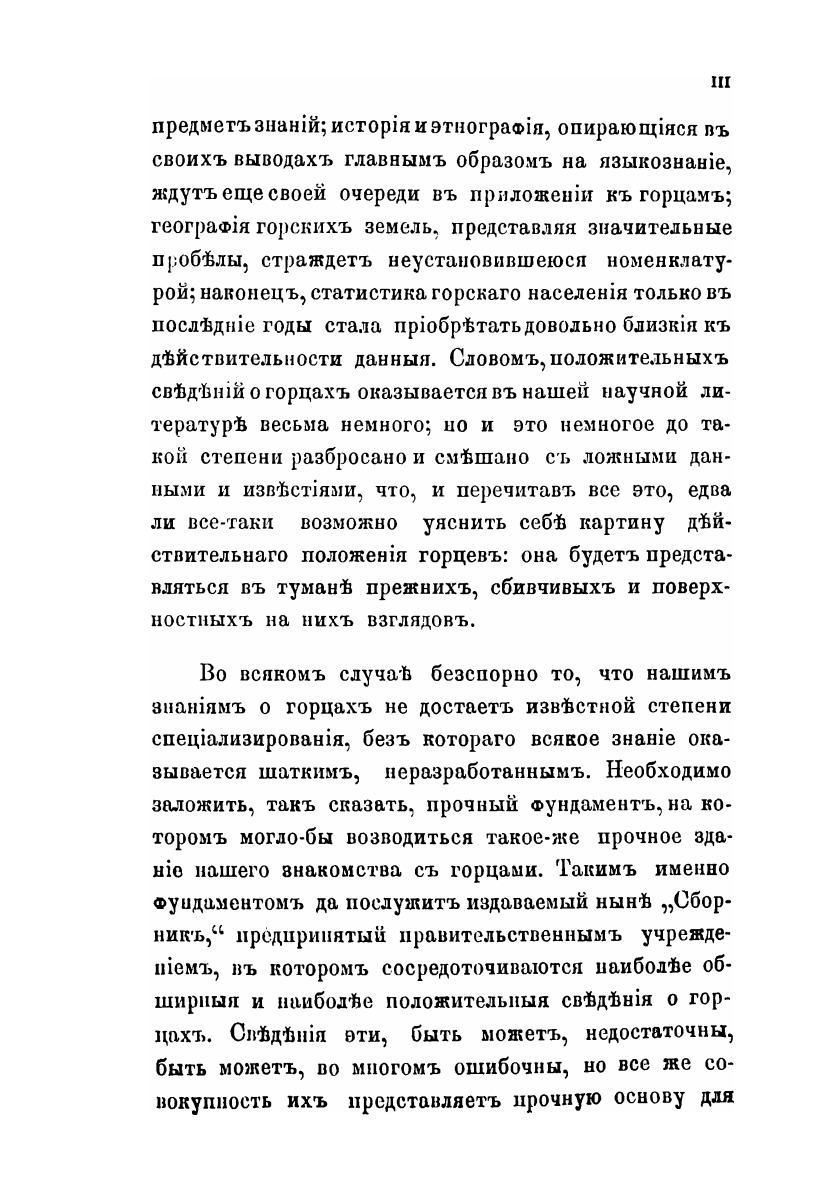 III

предметъ знаній; исторія и этнографія, опирающіяся въ своихъ выводахъ главнымъ образомъ на языкознаніе, ждутъ еще своей очереди въ приложеніи къ горцамъ; географія горскихъ земель, представляя значительные пробѣлы, страждетъ неустановившеюся номенклатурой; наконецъ, статистика горскаго населенія только въ послѣдніе годы стала пріобрѣтать довольно близкія къ дѣйствительности данныя. Словомъ, положительныхъ свѣдѣній о горцахъ оказывается въ нашей научной литературѣ весьма немного; но и это немногое до такой степени разбросано и смѣшано съ ложными данными и извѣстіями, что, и перечитавъ все это, едва ли все-таки возможно уяснить себѣ картину дѣйствительнаго положенія горцевъ: она будетъ представляться въ туманѣ прежнихъ, сбивчивыхъ и поверхностныхъ на нихъ взглядовъ.

Во всякомъ случаѣ безспорно то, что нашимъ знаніямъ о горцахъ не достаетъ извѣстной степени спеціализированія, безъ котораго всякое знаніе оказывается шаткимъ, неразработаннымъ. Необходимо заложить, такъ сказать, прочный фундаментъ, на которомъ могло-бы возводиться такое-же прочное зданіе нашего знакомства съ горцами. Такимъ именно фундаментомъ да послужитъ издаваемый нынѣ „Сборникъ,“ предпринятый правительственнымъ учрежденіемъ, въ которомъ сосредоточиваются наиболѣе обширныя и наиболѣе положительныя свѣдѣнія о горцахъ. Свѣдѣнія эти, быть можетъ, недостаточны, быть можетъ, во многомъ ошибочны, но все же совокупность ихъ представляетъ прочную основу для